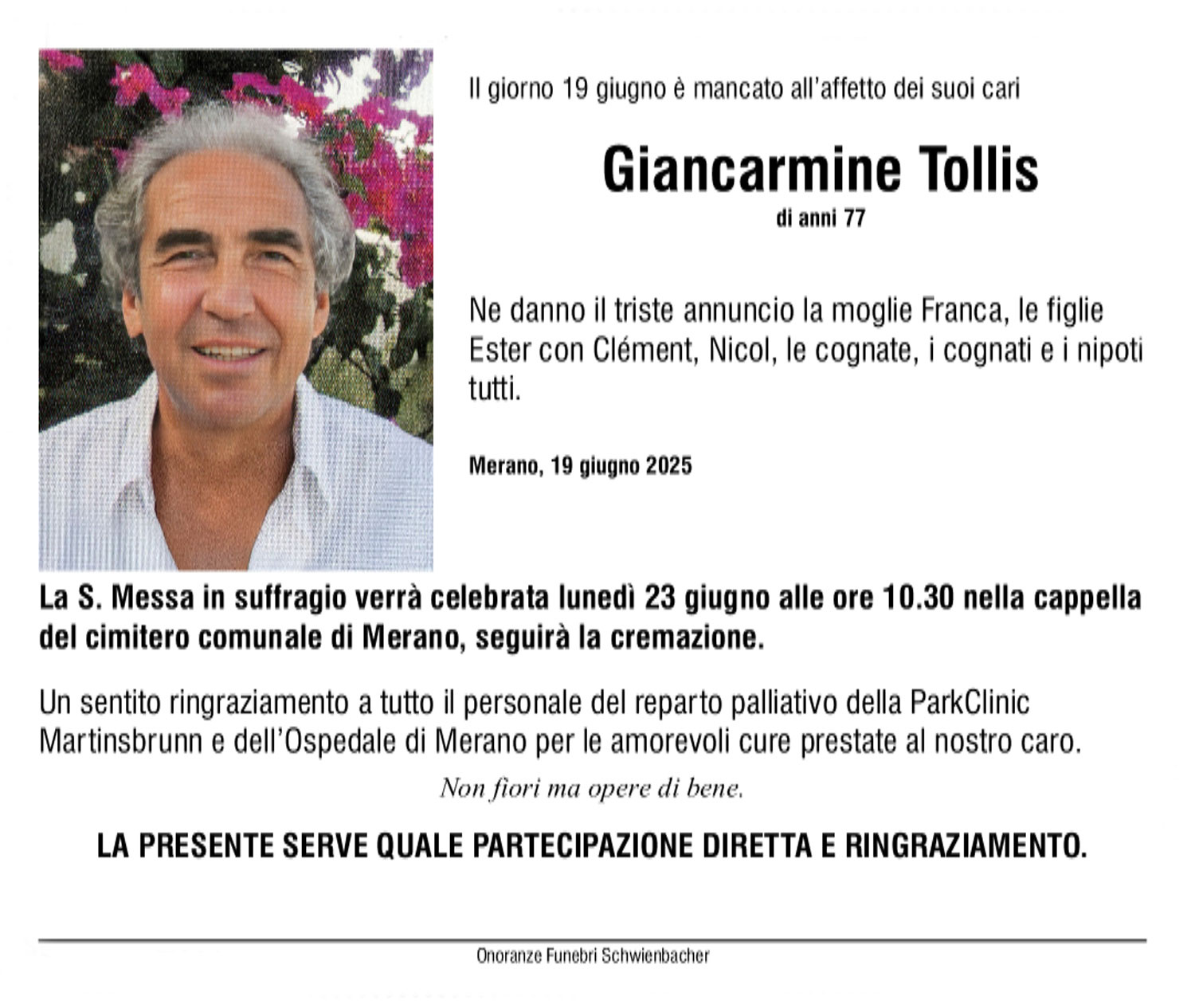 Il giorno 19 giugno è mancato all'affetto dei suoi cari

Giancarmine Tollis

di anni 77

Ne danno il triste annuncio la moglie Franca, le figlie Ester con Clément, Nicol, le cognate, i cognati e i nipoti tutti.

Merano, 19 giugno 2025

La S. Messa in suffragio verrà celebrata lunedì 23 giugno alle ore 10.30 nella cappella del cimitero comunale di Merano, seguirà la cremazione.

Un sentito ringraziamento a tutto il personale del reparto palliativo della ParkClinic Martinsbrunn e dell'Ospedale di Merano per le amorevoli cure prestate al nostro caro.

Non fiori ma opere di bene.

LA PRESENTE SERVE QUALE PARTECIPAZIONE DIRETTA E RINGRAZIAMENTO.

Onoranze Funebri Schwienbacher